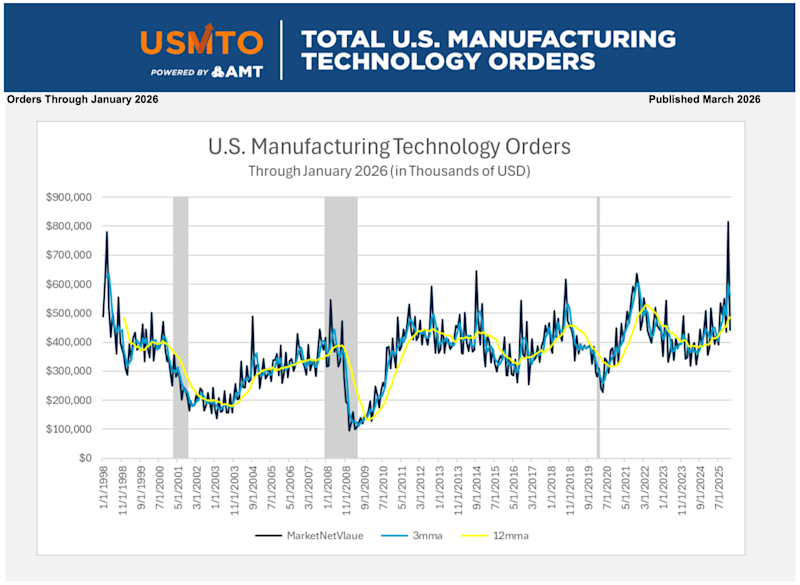 USMTO
POWERED BY AMT
TOTAL U.S. MANUFACTURING TECHNOLOGY ORDERS

Orders Through January 2026

Published March 2026

U.S. Manufacturing Technology Orders
Through January 2026 (in Thousands of USD)

$900,000
$800,000
$700,000
$600,000
$500,000
$400,000
$300,000
$200,000
$100,000
$0

1/1/1998
11/1/1998
9/1/1999
7/1/2000
5/1/2001
3/1/2002
1/1/2003
11/1/2003
9/1/2004
7/1/2005
5/1/2006
3/1/2007
1/1/2008
11/1/2008
9/1/2009
7/1/2010
5/1/2011
3/1/2012
1/1/2013
11/1/2013
9/1/2014
7/1/2015
5/1/2016
3/1/2017
1/1/2018
11/1/2018
9/1/2019
7/1/2020
5/1/2021
3/1/2022
1/1/2023
11/1/2023
9/1/2024
7/1/2025

MarketNetVlaue
3mma
12mma